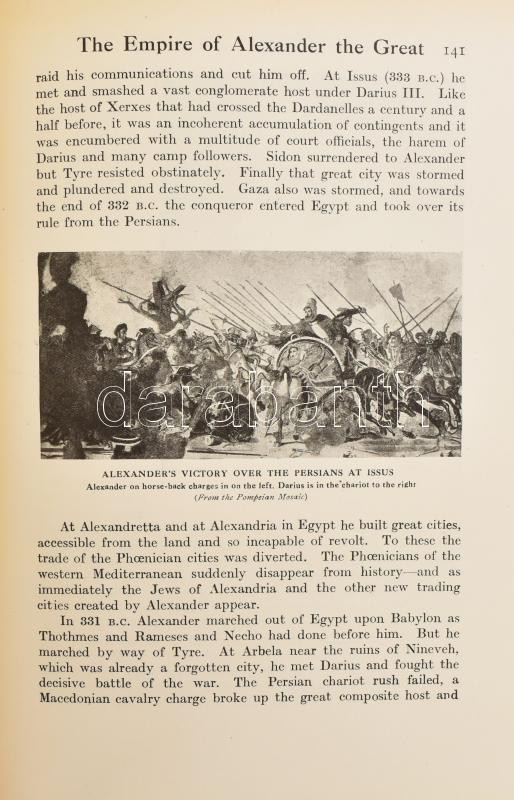 The Empire of Alexander the Great 141

raid his communications and cut him off. At Issus (333 B.C.) he met and smashed a vast conglomerate host under Darius III. Like the host of Xerxes that had crossed the Dardanelles a century and a half before, it was an incoherent accumulation of contingents and it was encumbered with a multitude of court officials, the harem of Darius and many camp followers. Sidon surrendered to Alexander but Tyre resisted obstinately. Finally that great city was stormed and plundered and destroyed. Gaza also was stormed, and towards the end of 332 B.C. the conqueror entered Egypt and took over its rule from the Persians.

darabanth

ALEXANDER'S VICTORY OVER THE PERSIANS AT ISSUS
Alexander on horse-back charges in on the left. Darius is in the chariot to the right
(From the Pompeian Mosaic)

At Alexandretta and at Alexandria in Egypt he built great cities, accessible from the land and so incapable of revolt. To these the trade of the Phœnician cities was diverted. The Phœnicians of the western Mediterranean suddenly disappear from history—and as immediately the Jews of Alexandria and the other new trading cities created by Alexander appear.

In 331 B.C. Alexander marched out of Egypt upon Babylon as Thothmes and Rameses and Necho had done before him. But he marched by way of Tyre. At Arbela near the ruins of Nineveh, which was already a forgotten city, he met Darius and fought the decisive battle of the war. The Persian chariot rush failed, a Macedonian cavalry charge broke up the great composite host and